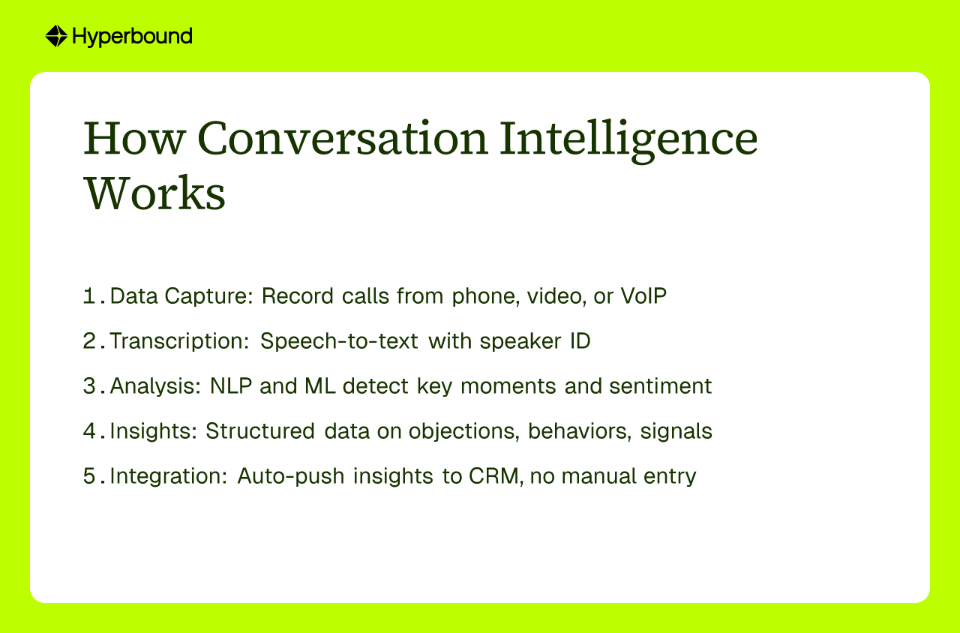 Hyperbound

How Conversation Intelligence Works

1. Data Capture: Record calls from phone, video, or VoIP

2. Transcription: Speech-to-text with speaker ID

3. Analysis: NLP and ML detect key moments and sentiment

4. Insights: Structured data on objections, behaviors, signals

5. Integration: Auto-push insights to CRM, no manual entry